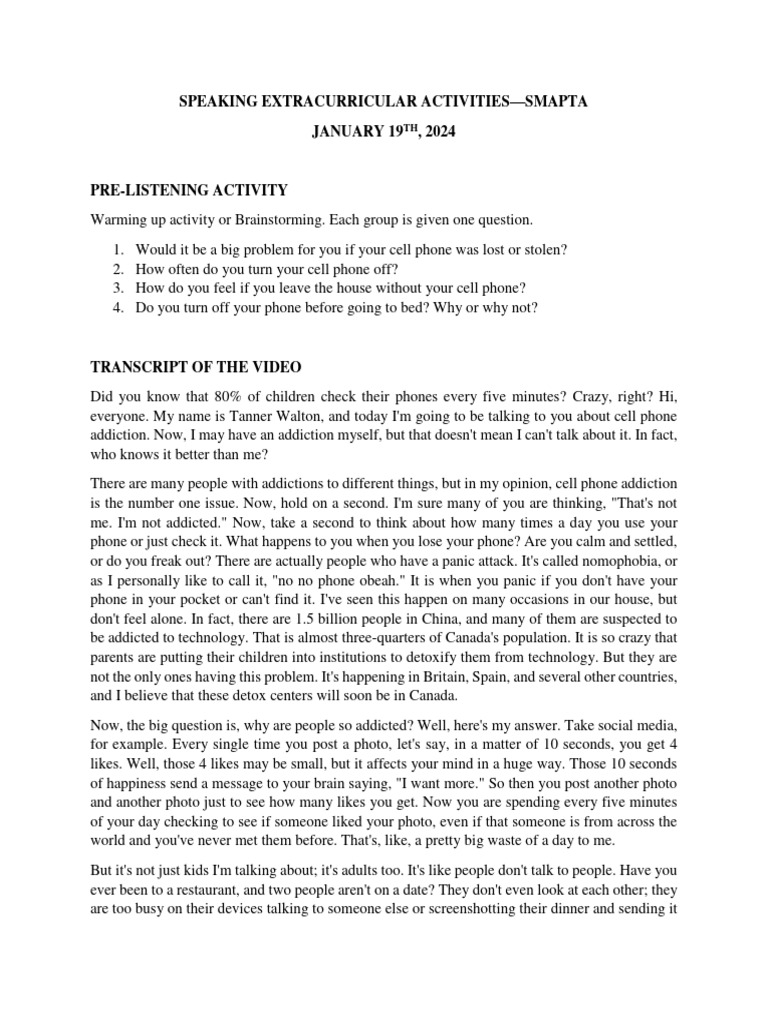 SPEAKING EXTRACURRICULAR ACTIVITIES—SMAPTA

JANUARY 19$^{TH}$, 2024

PRE-LISTENING ACTIVITY

Warming up activity or Brainstorming. Each group is given one question.

1. Would it be a big problem for you if your cell phone was lost or stolen?
2. How often do you turn your cell phone off?
3. How do you feel if you leave the house without your cell phone?
4. Do you turn off your phone before going to bed? Why or why not?

TRANSCRIPT OF THE VIDEO

Did you know that 80% of children check their phones every five minutes? Crazy, right? Hi, everyone. My name is Tanner Walton, and today I'm going to be talking to you about cell phone addiction. Now, I may have an addiction myself, but that doesn't mean I can't talk about it. In fact, who knows it better than me?

There are many people with addictions to different things, but in my opinion, cell phone addiction is the number one issue. Now, hold on a second. I'm sure many of you are thinking, "That's not me. I'm not addicted." Now, take a second to think about how many times a day you use your phone or just check it. What happens to you when you lose your phone? Are you calm and settled, or do you freak out? There are actually people who have a panic attack. It's called nomophobia, or as I personally like to call it, "no no phone obeah." It is when you panic if you don't have your phone in your pocket or can't find it. I've seen this happen on many occasions in our house, but don't feel alone. In fact, there are 1.5 billion people in China, and many of them are suspected to be addicted to technology. That is almost three-quarters of Canada's population. It is so crazy that parents are putting their children into institutions to detoxify them from technology. But they are not the only ones having this problem. It's happening in Britain, Spain, and several other countries, and I believe that these detox centers will soon be in Canada.

Now, the big question is, why are people so addicted? Well, here's my answer. Take social media, for example. Every single time you post a photo, let's say, in a matter of 10 seconds, you get 4 likes. Well, those 4 likes may be small, but it affects your mind in a huge way. Those 10 seconds of happiness send a message to your brain saying, "I want more." So then you post another photo and another photo just to see how many likes you get. Now you are spending every five minutes of your day checking to see if someone liked your photo, even if that someone is from across the world and you've never met them before. That's, like, a pretty big waste of a day to me.

But it's not just kids I'm talking about; it's adults too. It's like people don't talk to people. Have you ever been to a restaurant, and two people aren't on a date? They don't even look at each other; they are too busy on their devices talking to someone else or screenshotting their dinner and sending it